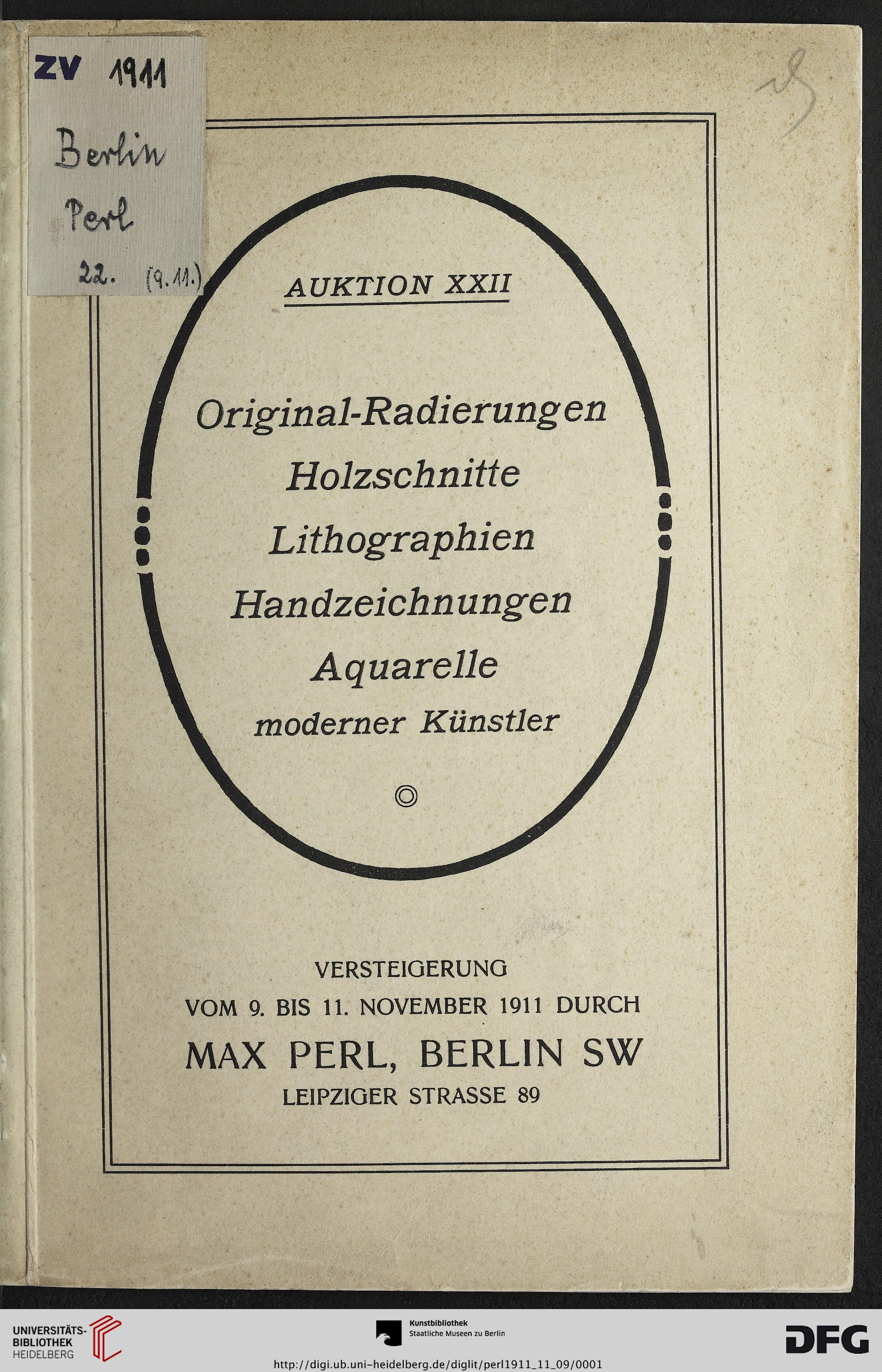 ZV 1911

Berlin

Perl

22. (9.11.)

AUKTION XXII

Original-Radierungen
Holzschnitte
Lithographien
Handzeichnungen
Aquarelle
moderner Künstler

VERSTEIGERUNG
VOM 9. BIS 11. NOVEMBER 1911 DURCH
MAX PERL, BERLIN SW
LEIPZIGER STRASSE 89

UNIVERSITÄTS-BIBLIOTHEK HEIDELBERG

Kunstbibliothek
Staatliche Museen zu Berlin

DFG

http://digi.ub.uni-heidelberg.de/diglit/perl1911_11_09/0001